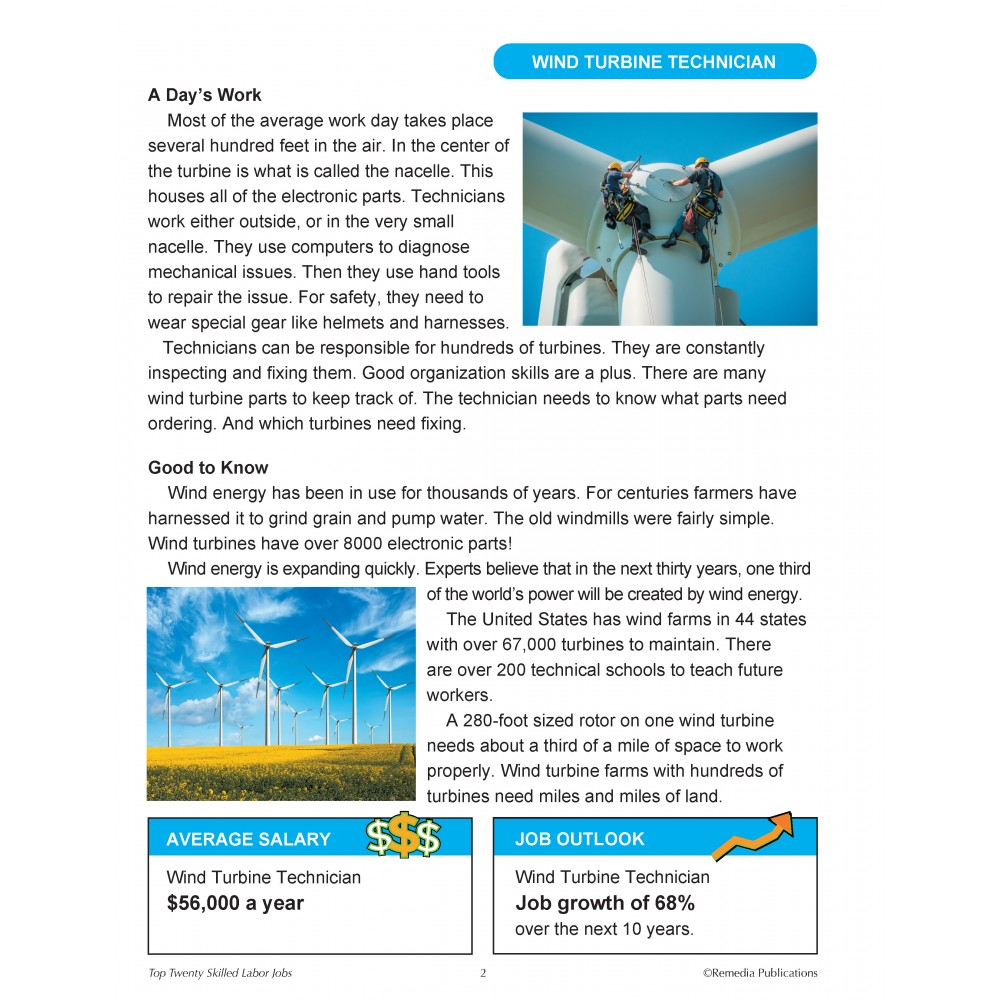 WIND TURBINE TECHNICIAN

A Day's Work

Most of the average work day takes place several hundred feet in the air. In the center of the turbine is what is called the nacelle. This houses all of the electronic parts. Technicians work either outside, or in the very small nacelle. They use computers to diagnose mechanical issues. Then they use hand tools to repair the issue. For safety, they need to wear special gear like helmets and harnesses.

Technicians can be responsible for hundreds of turbines. They are constantly inspecting and fixing them. Good organization skills are a plus. There are many wind turbine parts to keep track of. The technician needs to know what parts need ordering. And which turbines need fixing.

Good to Know

Wind energy has been in use for thousands of years. For centuries farmers have harnessed it to grind grain and pump water. The old windmills were fairly simple. Wind turbines have over 8000 electronic parts!

Wind energy is expanding quickly. Experts believe that in the next thirty years, one third of the world's power will be created by wind energy.

The United States has wind farms in 44 states with over 67,000 turbines to maintain. There are over 200 technical schools to teach future workers.

A 280-foot sized rotor on one wind turbine needs about a third of a mile of space to work properly. Wind turbine farms with hundreds of turbines need miles and miles of land.

AVERAGE SALARY

$$$

Wind Turbine Technician
$56,000 a year

JOB OUTLOOK

Wind Turbine Technician
Job growth of 68%
over the next 10 years.

Top Twenty Skilled Labor Jobs 2 ©Remedia Publications